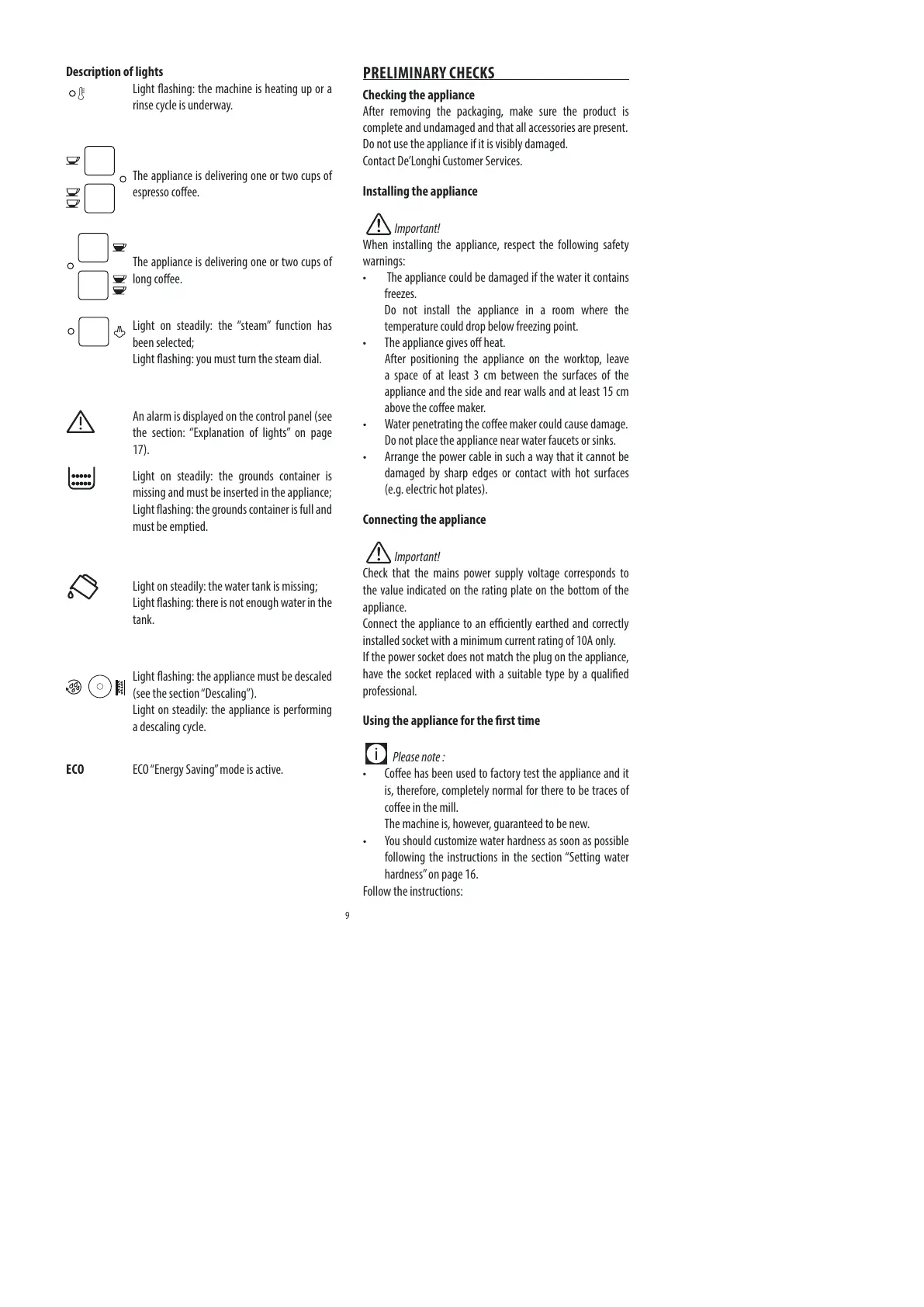 Description of lights

Light flashing: the machine is heating up or a rinse cycle is underway.

The appliance is delivering one or two cups of espresso coffee.

The appliance is delivering one or two cups of long coffee.

Light on steadily: the “steam” function has been selected;
Light flashing: you must turn the steam dial.

An alarm is displayed on the control panel (see the section: “Explanation of lights” on page 17).

Light on steadily: the grounds container is missing and must be inserted in the appliance;
Light flashing: the grounds container is full and must be emptied.

Light on steadily: the water tank is missing;
Light flashing: there is not enough water in the tank.

Light flashing: the appliance must be descaled (see the section “Descaling”).
Light on steadily: the appliance is performing a descaling cycle.

ECO ECO “Energy Saving” mode is active.

PRELIMINARY CHECKS

Checking the appliance
After removing the packaging, make sure the product is complete and undamaged and that all accessories are present. Do not use the appliance if it is visibly damaged.
Contact De’Longhi Customer Services.

Installing the appliance

Important!
When installing the appliance, respect the following safety warnings:
• The appliance could be damaged if the water it contains freezes.
Do not install the appliance in a room where the temperature could drop below freezing point.
• The appliance gives off heat.
After positioning the appliance on the worktop, leave a space of at least 3 cm between the surfaces of the appliance and the side and rear walls and at least 15 cm above the coffee maker.
• Water penetrating the coffee maker could cause damage.
Do not place the appliance near water faucets or sinks.
• Arrange the power cable in such a way that it cannot be damaged by sharp edges or contact with hot surfaces (e.g. electric hot plates).

Connecting the appliance

Important!
Check that the mains power supply voltage corresponds to the value indicated on the rating plate on the bottom of the appliance.
Connect the appliance to an efficiently earthed and correctly installed socket with a minimum current rating of 10A only.
If the power socket does not match the plug on the appliance, have the socket replaced with a suitable type by a qualified professional.

Using the appliance for the first time

Please note :
• Coffee has been used to factory test the appliance and it is, therefore, completely normal for there to be traces of coffee in the mill.
The machine is, however, guaranteed to be new.
• You should customize water hardness as soon as possible following the instructions in the section “Setting water hardness” on page 16.
Follow the instructions:

9